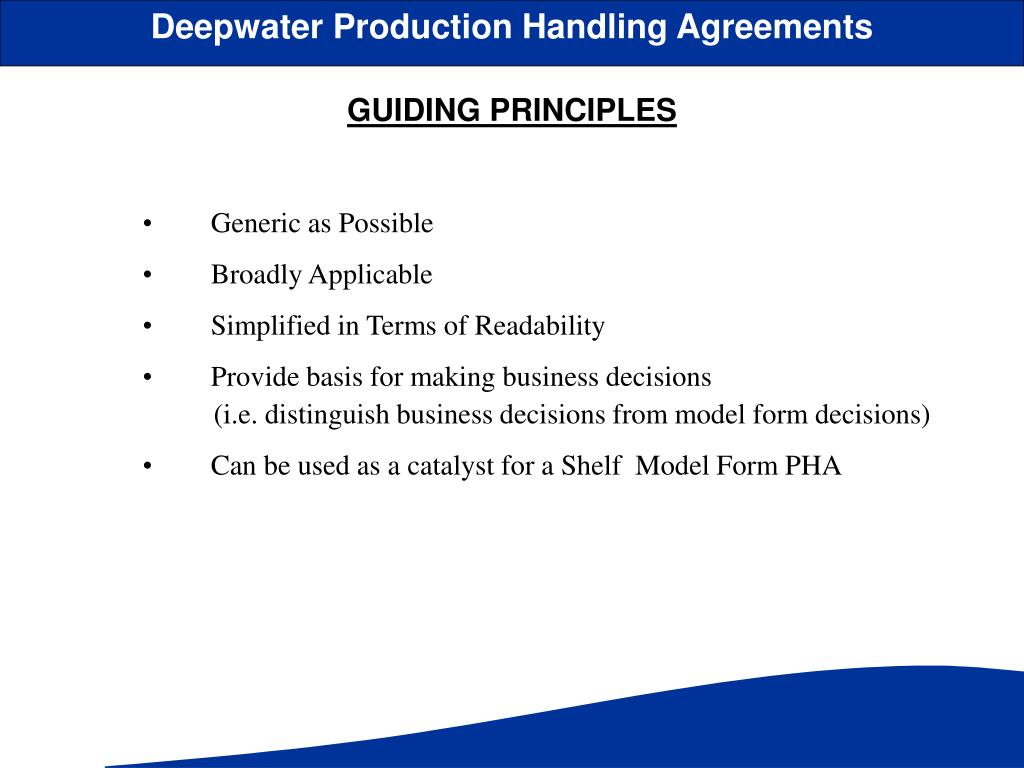 Deepwater Production Handling Agreements

GUIDING PRINCIPLES

• Generic as Possible
• Broadly Applicable
• Simplified in Terms of Readability
• Provide basis for making business decisions
(i.e. distinguish business decisions from model form decisions)
• Can be used as a catalyst for a Shelf Model Form PHA